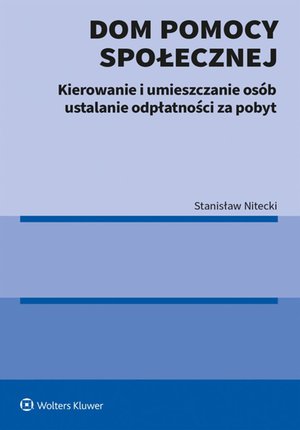 DOM POMOCY SPOŁECZNEJ

Kierowanie i umieszczanie osób ustalanie odpłatności za pobyt

Stanisław Nitecki

Wolters Kluwer